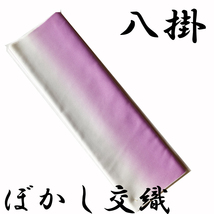 八掛

ぼかし交織